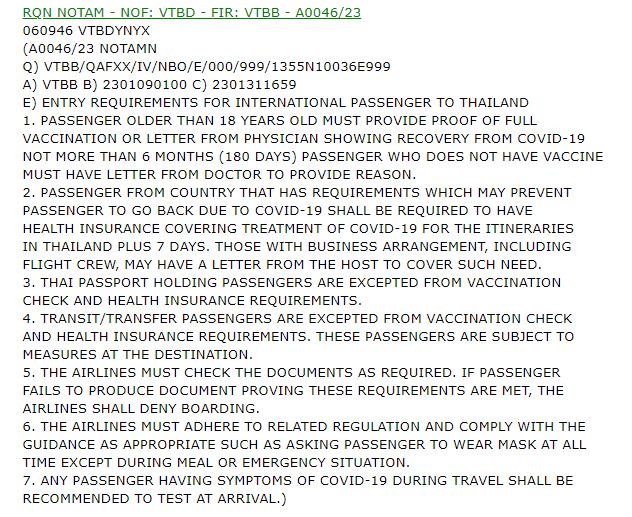 RQN NOTAM - NOF: VTBD - FIR: VTBB - A0046/23
060946 VTBDYNYX
(A0046/23 NOTAMN
Q) VTBB/QAFXX/IV/NBO/E/000/999/1355N10036E999
A) VTBB B) 2301090100 C) 2301311659
E) ENTRY REQUIREMENTS FOR INTERNATIONAL PASSENGER TO THAILAND
1. PASSENGER OLDER THAN 18 YEARS OLD MUST PROVIDE PROOF OF FULL VACCINATION OR LETTER FROM PHYSICIAN SHOWING RECOVERY FROM COVID-19 NOT MORE THAN 6 MONTHS (180 DAYS) PASSENGER WHO DOES NOT HAVE VACCINE MUST HAVE LETTER FROM DOCTOR TO PROVIDE REASON.
2. PASSENGER FROM COUNTRY THAT HAS REQUIREMENTS WHICH MAY PREVENT PASSENGER TO GO BACK DUE TO COVID-19 SHALL BE REQUIRED TO HAVE HEALTH INSURANCE COVERING TREATMENT OF COVID-19 FOR THE ITINERARIES IN THAILAND PLUS 7 DAYS. THOSE WITH BUSINESS ARRANGEMENT, INCLUDING FLIGHT CREW, MAY HAVE A LETTER FROM THE HOST TO COVER SUCH NEED.
3. THAI PASSPORT HOLDING PASSENGERS ARE EXCEPTED FROM VACCINATION CHECK AND HEALTH INSURANCE REQUIREMENTS.
4. TRANSIT/TRANSFER PASSENGERS ARE EXCEPTED FROM VACCINATION CHECK AND HEALTH INSURANCE REQUIREMENTS. THESE PASSENGERS ARE SUBJECT TO MEASURES AT THE DESTINATION.
5. THE AIRLINES MUST CHECK THE DOCUMENTS AS REQUIRED. IF PASSENGER FAILS TO PRODUCE DOCUMENT PROVING THESE REQUIREMENTS ARE MET, THE AIRLINES SHALL DENY BOARDING.
6. THE AIRLINES MUST ADHERE TO RELATED REGULATION AND COMPLY WITH THE GUIDANCE AS APPROPRIATE SUCH AS ASKING PASSENGER TO WEAR MASK AT ALL TIME EXCEPT DURING MEAL OR EMERGENCY SITUATION.
7. ANY PASSENGER HAVING SYMPTOMS OF COVID-19 DURING TRAVEL SHALL BE RECOMMENDED TO TEST AT ARRIVAL.)